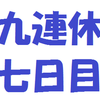 九連休
七日目